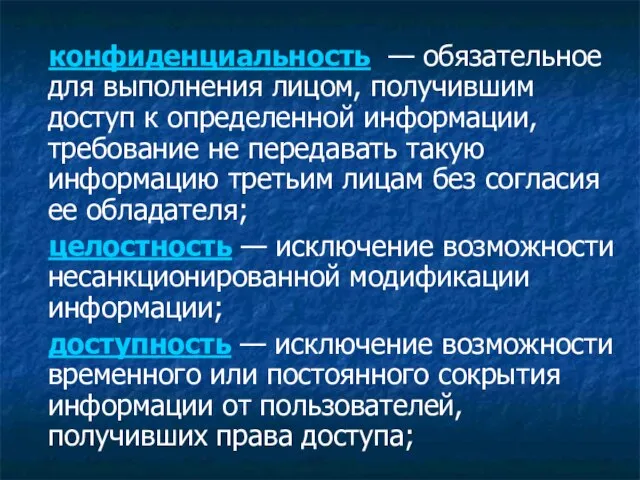 конфиденциальность — обязательное для выполнения лицом, получившим доступ к определенной информации, требование не передавать такую информацию третьим лицам без согласия ее обладателя;

целостность — исключение возможности несанкционированной модификации информации;

доступность — исключение возможности временного или постоянного сокрытия информации от пользователей, получивших права доступа;